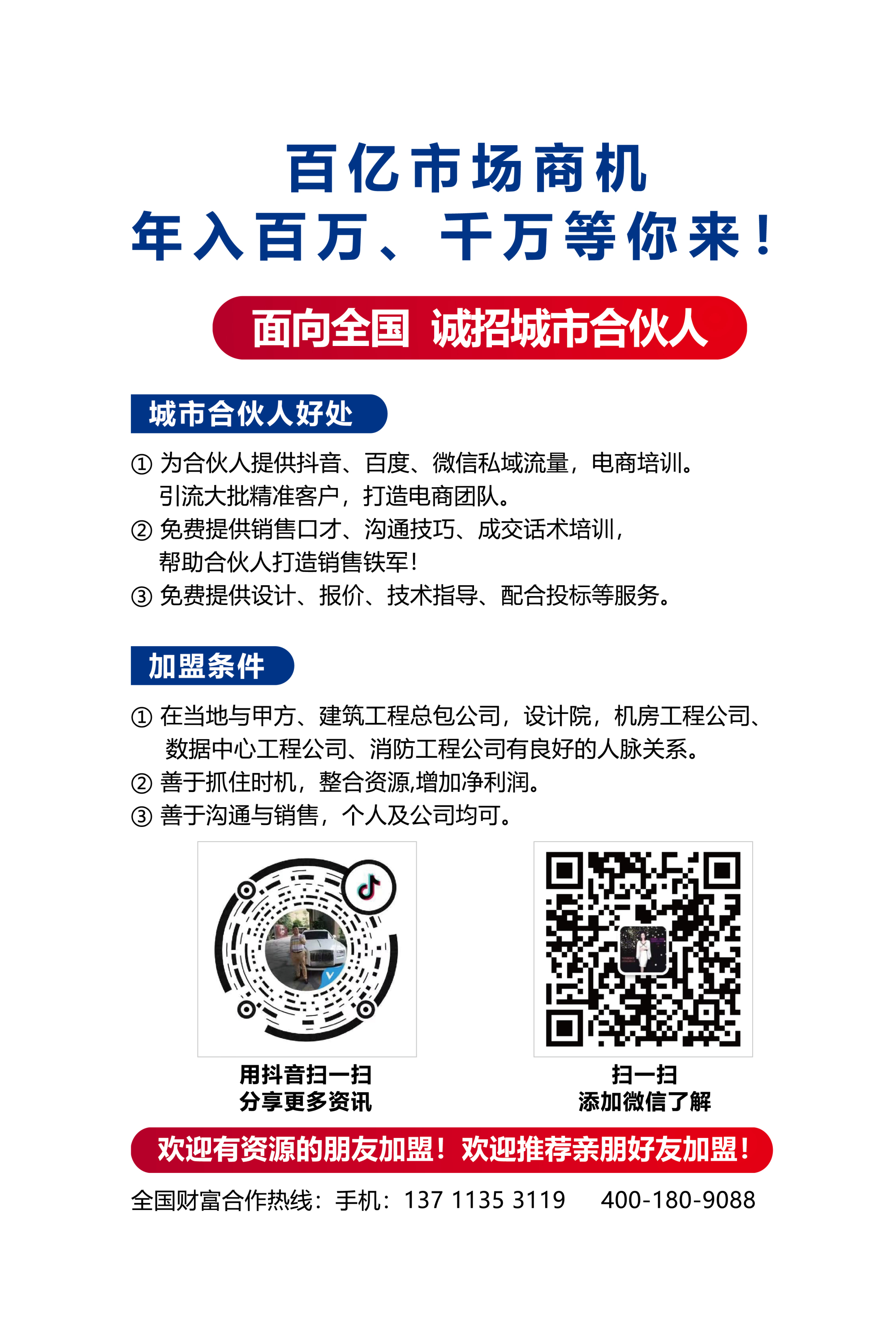 百亿市场商机
年入百万、千万等你来！

面向全国 诚招城市合伙人

城市合伙人好处

① 为合伙人提供抖音、百度、微信私域流量，电商培训。引流大批精准客户，打造电商团队。
② 免费提供销售口才、沟通技巧、成交话术培训，帮助合伙人打造销售铁军！
③ 免费提供设计、报价、技术指导、配合投标等服务。

加盟条件

① 在当地与甲方、建筑工程总包公司，设计院，机房工程公司、数据中心工程公司、消防工程公司有良好的人脉关系。
② 善于抓住时机，整合资源,增加净利润。
③ 善于沟通与销售，个人及公司均可。

用抖音扫一扫
分享更多资讯

扫一扫
添加微信了解

欢迎有资源的朋友加盟！欢迎推荐亲朋好友加盟！

全国财富合作热线：手机：137 1135 3119 400-180-9088